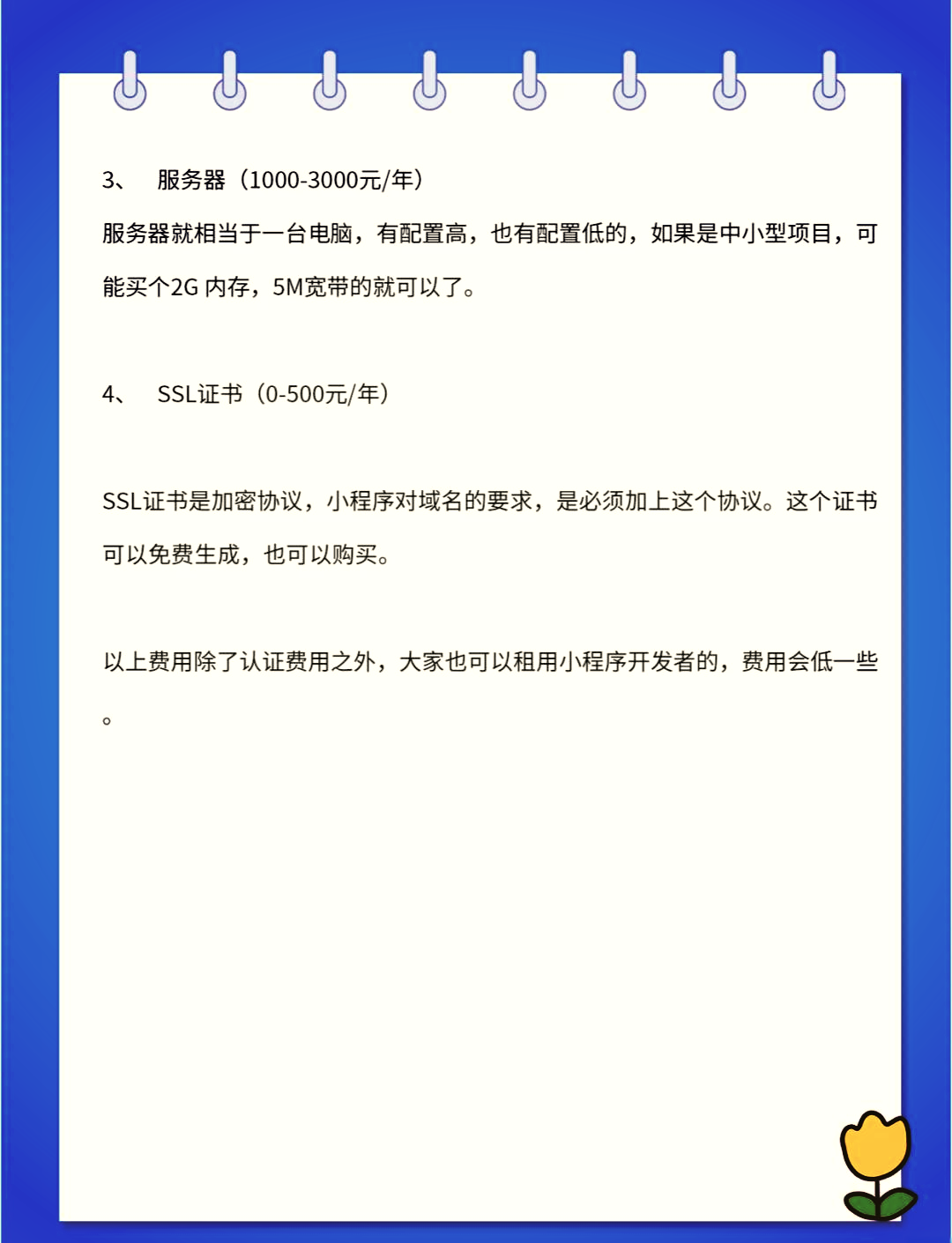 3、　服务器（1000-3000元/年）

服务器就相当于一台电脑，有配置高，也有配置低的，如果是中小型项目，可能买个2G 内存，5M宽带的就可以了。

4、　SSL证书（0-500元/年）

SSL证书是加密协议，小程序对域名的要求，是必须加上这个协议。这个证书可以免费生成，也可以购买。

以上费用除了认证费用之外，大家也可以租用小程序开发者的，费用会低一些。